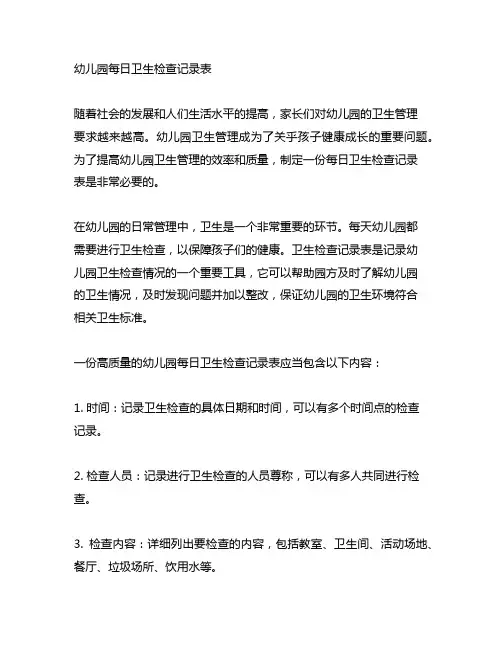 幼儿园每日卫生检查记录表

随着社会的发展和人们生活水平的提高，家长们对幼儿园的卫生管理要求越来越高。幼儿园卫生管理成为了关乎孩子健康成长的重要问题。为了提高幼儿园卫生管理的效率和质量，制定一份每日卫生检查记录表是非常必要的。

在幼儿园的日常管理中，卫生是一个非常重要的环节。每天幼儿园都需要进行卫生检查，以保障孩子们的健康。卫生检查记录表是记录幼儿园卫生检查情况的一个重要工具，它可以帮助园方及时了解幼儿园的卫生情况，及时发现问题并加以整改，保证幼儿园的卫生环境符合相关卫生标准。

一份高质量的幼儿园每日卫生检查记录表应当包含以下内容：

1. 时间：记录卫生检查的具体日期和时间，可以有多个时间点的检查记录。

2. 检查人员：记录进行卫生检查的人员尊称，可以有多人共同进行检查。

3. 检查内容：详细列出要检查的内容，包括教室、卫生间、活动场地、餐厅、垃圾场所、饮用水等。